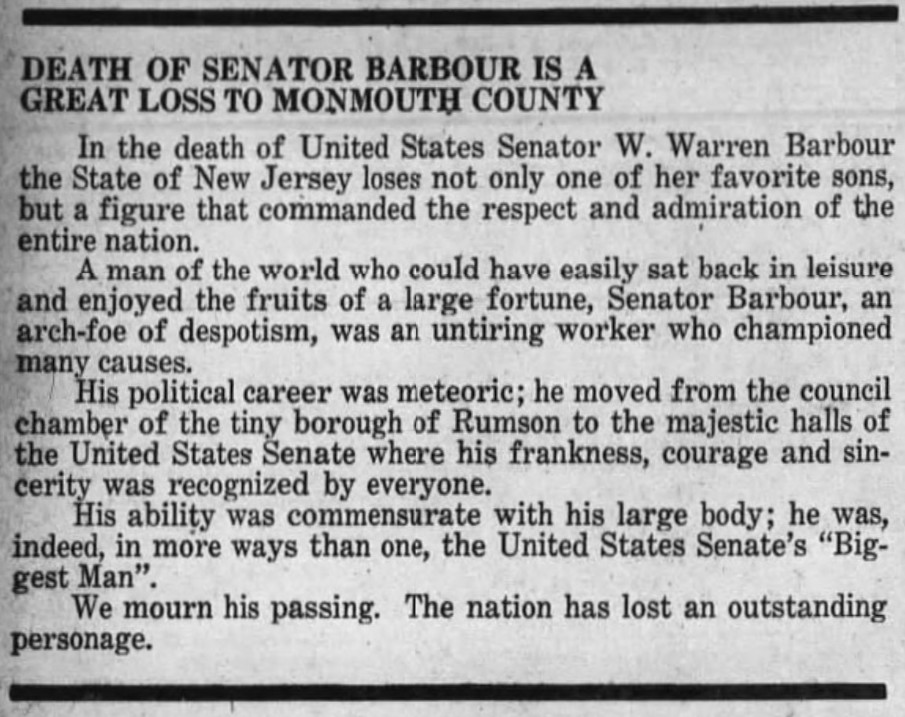 DEATH OF SENATOR BARBOUR IS A GREAT LOSS TO MONMOUTH COUNTY

In the death of United States Senator W. Warren Barbour the State of New Jersey loses not only one of her favorite sons, but a figure that commanded the respect and admiration of the entire nation.

A man of the world who could have easily sat back in leisure and enjoyed the fruits of a large fortune, Senator Barbour, an arch-foe of despotism, was an untiring worker who championed many causes.

His political career was meteoric; he moved from the council chamber of the tiny borough of Rumson to the majestic halls of the United States Senate where his frankness, courage and sincerity was recognized by everyone.

His ability was commensurate with his large body; he was, indeed, in more ways than one, the United States Senate's "Biggest Man".

We mourn his passing. The nation has lost an outstanding personage.